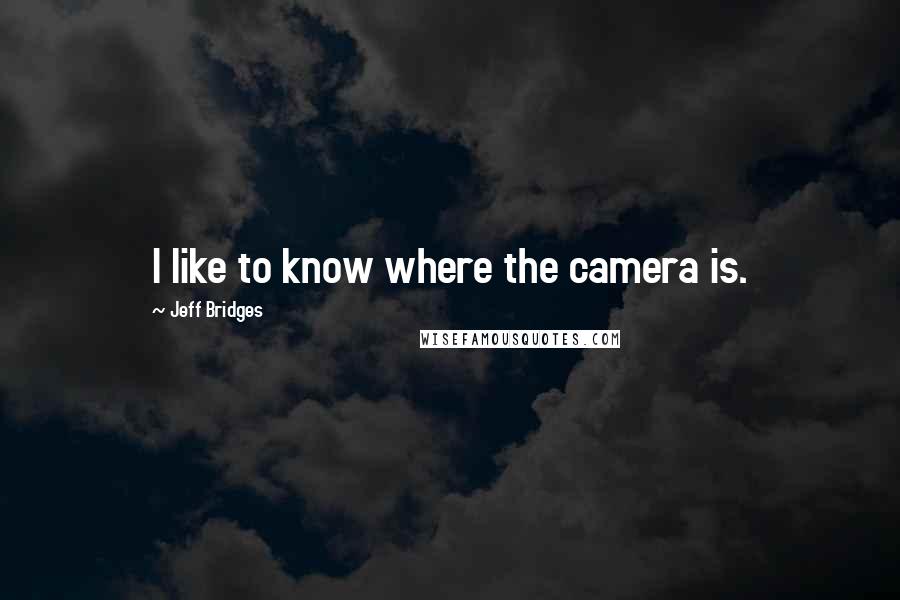 I like to know where the camera is.
~ Jeff Bridges
WISEFAMOUSQUOTES.COM